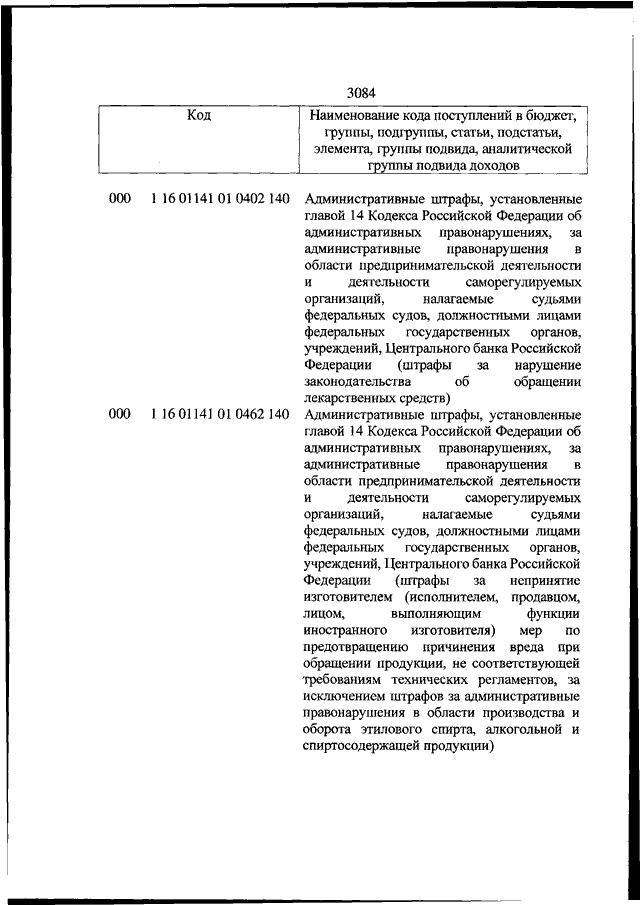 3084

| Код | Наименование кода поступлений в бюджет, группы, подгруппы, статьи, подстатьи, элемента, группы подвида, аналитической группы подвида доходов |
|---|---|
| 000 1 16 01141 01 0402 140 | Административные штрафы, установленные главой 14 Кодекса Российской Федерации об административных правонарушениях, за административные правонарушения в области предпринимательской деятельности и деятельности саморегулируемых организаций, налагаемые судьями федеральных судов, должностными лицами федеральных государственных органов, учреждений, Центрального банка Российской Федерации (штрафы за нарушение законодательства об обращении лекарственных средств) |
| 000 1 16 01141 01 0462 140 | Административные штрафы, установленные главой 14 Кодекса Российской Федерации об административных правонарушениях, за административные правонарушения в области предпринимательской деятельности и деятельности саморегулируемых организаций, налагаемые судьями федеральных судов, должностными лицами федеральных государственных органов, учреждений, Центрального банка Российской Федерации (штрафы за непринятие изготовителем (исполнителем, продавцом, лицом, выполняющим функции иностранного изготовителя) мер по предотвращению причинения вреда при обращении продукции, не соответствующей требованиям технических регламентов, за исключением штрафов за административные правонарушения в области производства и оборота этилового спирта, алкогольной и спиртосодержащей продукции) |